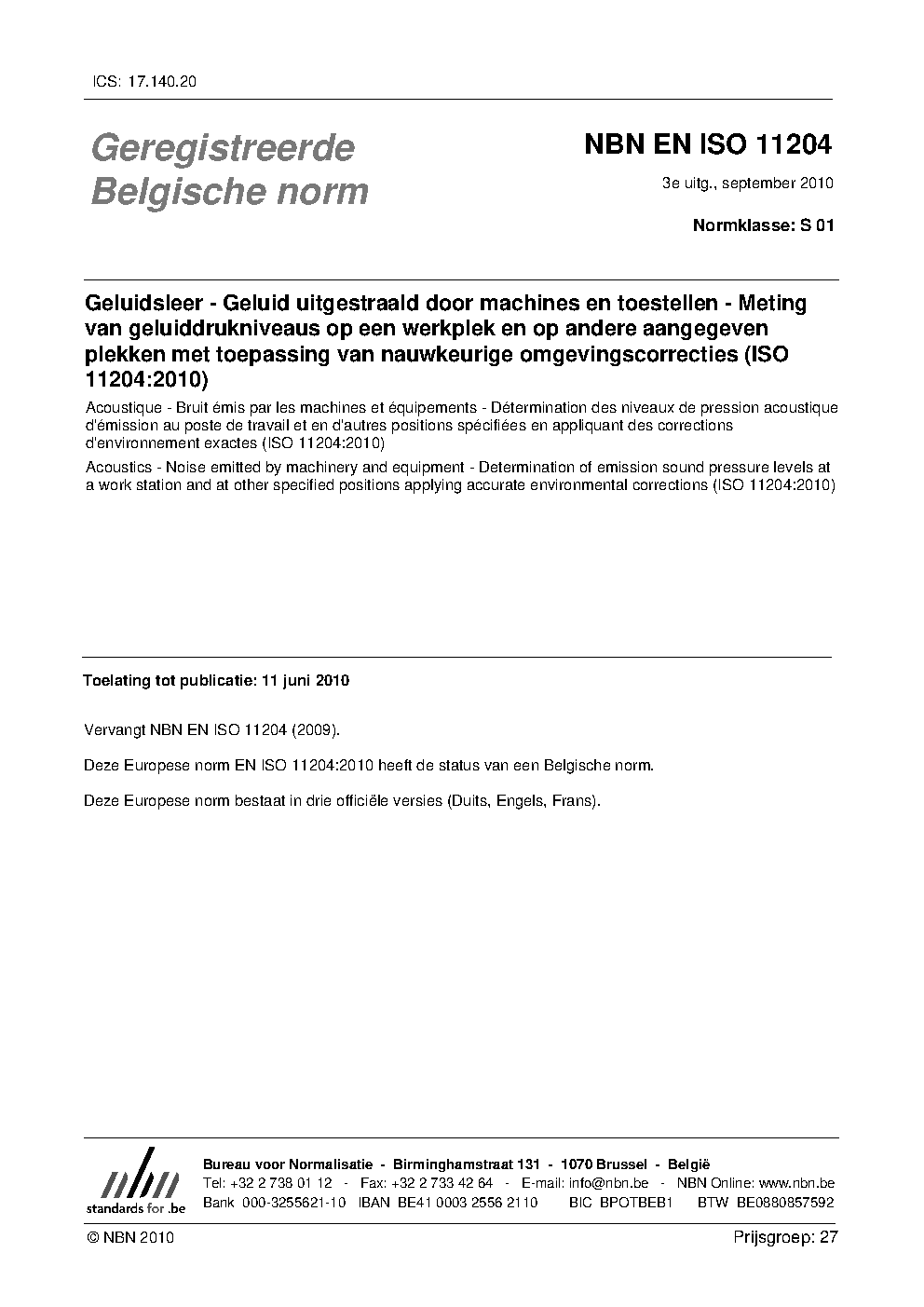 ICS: 17.140.20

Geregistreerde Belgische norm

NBN EN ISO 11204

3e uitg., september 2010

Normklasse: S 01

Geluidsleer - Geluid uitgestraald door machines en toestellen - Meting van geluiddrukniveaus op een werkplek en op andere aangegeven plekken met toepassing van nauwkeurige omgevingscorrecties (ISO 11204:2010)

Acoustique - Bruit émis par les machines et équipements - Détermination des niveaux de pression acoustique d'émission au poste de travail et en d'autres positions spécifiées en appliquant des corrections d'environnement exactes (ISO 11204:2010)

Acoustics - Noise emitted by machinery and equipment - Determination of emission sound pressure levels at a work station and at other specified positions applying accurate environmental corrections (ISO 11204:2010)

Toelating tot publicatie: 11 juni 2010

Vervangt NBN EN ISO 11204 (2009).

Deze Europese norm EN ISO 11204:2010 heeft de status van een Belgische norm.

Deze Europese norm bestaat in drie officiële versies (Duits, Engels, Frans).

nbn
standards for .be

Bureau voor Normalisatie - Birminghamstraat 131 - 1070 Brussel - België
Tel: +32 2 738 01 12 - Fax: +32 2 733 42 64 - E-mail: info@nbn.be - NBN Online: www.nbn.be
Bank 000-3255621-10 IBAN BE41 0003 2556 2110 BIC BPOTBEB1 BTW BE0880857592

© NBN 2010

Prijsgroep: 27